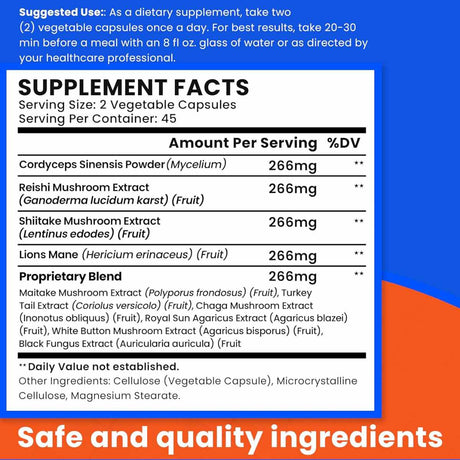 Suggested Use:: As a dietary supplement, take two (2) vegetable capsules once a day. For best results, take 20-30 min before a meal with an 8 fl oz. glass of water or as directed by your healthcare professional.

SUPPLEMENT FACTS
Serving Size: 2 Vegetable Capsules
Serving Per Container: 45

| | Amount Per Serving | %DV |
|---|---|---|
| Cordyceps Sinensis Powder (Mycelium) | 266mg | ** |
| Reishi Mushroom Extract (Ganoderma lucidum karst) (Fruit) | 266mg | ** |
| Shiitake Mushroom Extract (Lentinus edodes) (Fruit) | 266mg | ** |
| Lions Mane (Hericium erinaceus) (Fruit) | 266mg | ** |
| Proprietary Blend | 266mg | ** |

Maitake Mushroom Extract (Polyporus frondosus) (Fruit), Turkey Tail Extract (Coriolus versicolo) (Fruit), Chaga Mushroom Extract (Inonotus obliquus) (Fruit), Royal Sun Agaricus Extract (Agaricus blazei) (Fruit), White Button Mushroom Extract (Agaricus bisporus) (Fruit), Black Fungus Extract (Auricularia auricula) (Fruit

** Daily Value not established.
Other Ingredients: Cellulose (Vegetable Capsule), Microcrystalline Cellulose, Magnesium Stearate.

Safe and quality ingredients